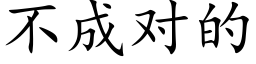 不成对的